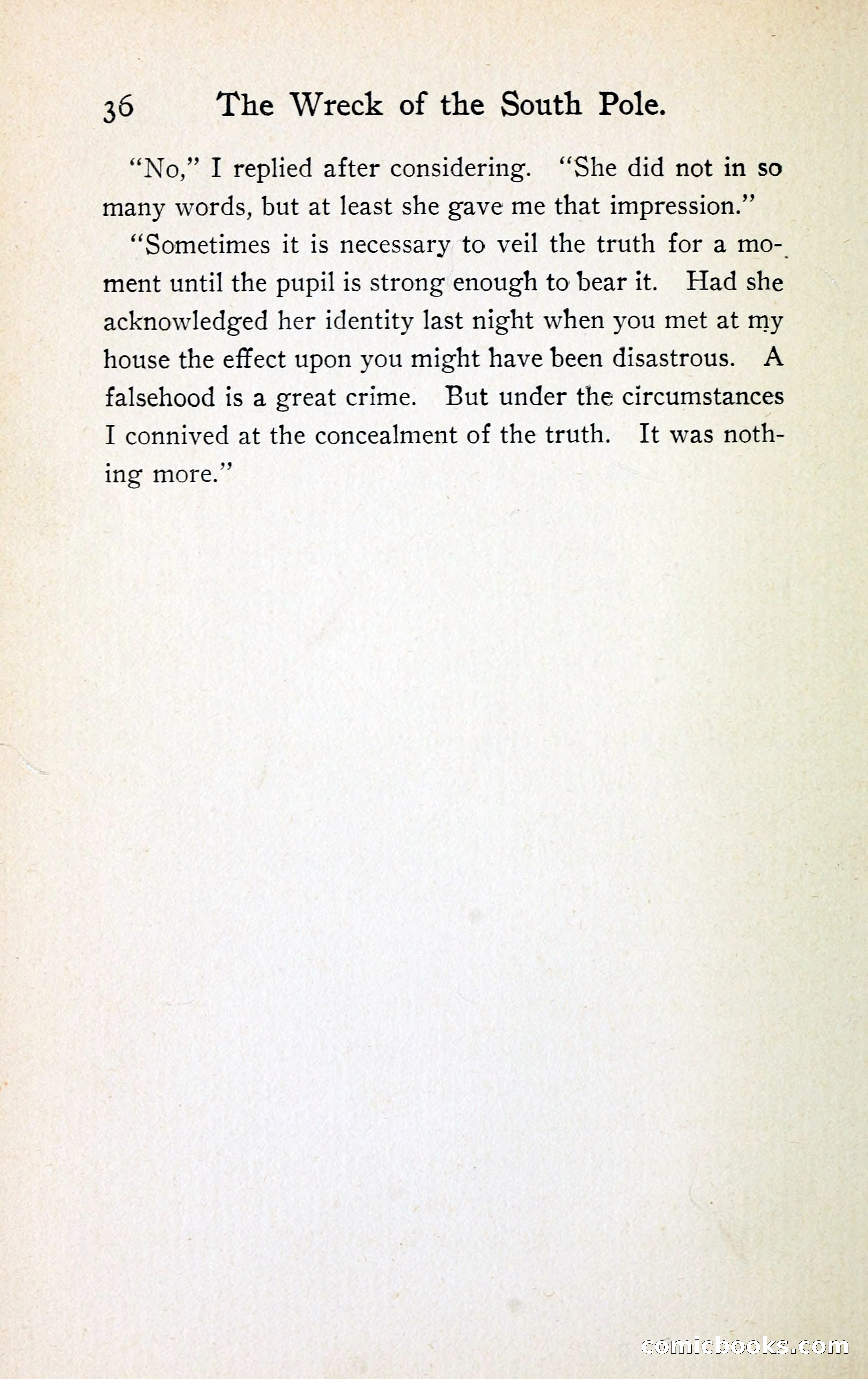 36 The Wreck of the South Pole.

"No," I replied after considering. "She did not in so many words, but at least she gave me that impression."

"Sometimes it is necessary to veil the truth for a moment until the pupil is strong enough to bear it. Had she acknowledged her identity last night when you met at my house the effect upon you might have been disastrous. A falsehood is a great crime. But under the circumstances I connived at the concealment of the truth. It was nothing more."

comicbooks.com